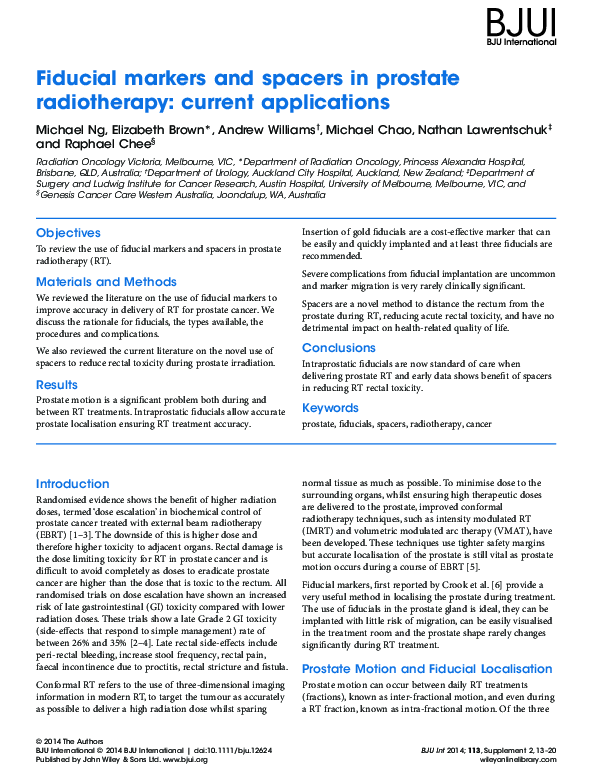 BJUI
BJU International

Fiducial markers and spacers in prostate radiotherapy: current applications

Michael Ng, Elizabeth Brown*, Andrew Williams†, Michael Chao, Nathan Lawrentschuk‡ and Raphael Chee§

Radiation Oncology Victoria, Melbourne, VIC, *Department of Radiation Oncology, Princess Alexandra Hospital, Brisbane, QLD, Australia; †Department of Urology, Auckland City Hospital, Auckland, New Zealand; ‡Department of Surgery and Ludwig Institute for Cancer Research, Austin Hospital, University of Melbourne, Melbourne, VIC, and §Genesis Cancer Care Western Australia, Joondalup, WA, Australia

Objectives

To review the use of fiducial markers and spacers in prostate radiotherapy (RT).

Materials and Methods

We reviewed the literature on the use of fiducial markers to improve accuracy in delivery of RT for prostate cancer. We discuss the rationale for fiducials, the types available, the procedures and complications.

We also reviewed the current literature on the novel use of spacers to reduce rectal toxicity during prostate irradiation.

Results

Prostate motion is a significant problem both during and between RT treatments. Intraprostatic fiducials allow accurate prostate localisation ensuring RT treatment accuracy.

Insertion of gold fiducials are a cost-effective marker that can be easily and quickly implanted and at least three fiducials are recommended.

Severe complications from fiducial implantation are uncommon and marker migration is very rarely clinically significant.

Spacers are a novel method to distance the rectum from the prostate during RT, reducing acute rectal toxicity, and have no detrimental impact on health-related quality of life.

Conclusions

Intraprostatic fiducials are now standard of care when delivering prostate RT and early data shows benefit of spacers in reducing RT rectal toxicity.

Keywords

prostate, fiducials, spacers, radiotherapy, cancer

Introduction

Randomised evidence shows the benefit of higher radiation doses, termed 'dose escalation' in biochemical control of prostate cancer treated with external beam radiotherapy (EBRT) [1–3]. The downside of this is higher dose and therefore higher toxicity to adjacent organs. Rectal damage is the dose limiting toxicity for RT in prostate cancer and is difficult to avoid completely as doses to eradicate prostate cancer are higher than the dose that is toxic to the rectum. All randomised trials on dose escalation have shown an increased risk of late gastrointestinal (GI) toxicity compared with lower radiation doses. These trials show a late Grade 2 GI toxicity (side-effects that respond to simple management) rate of between 26% and 35% [2–4]. Late rectal side-effects include peri-rectal bleeding, increase stool frequency, rectal pain, faecal incontinence due to proctitis, rectal stricture and fistula.

Conformal RT refers to the use of three-dimensional imaging information in modern RT, to target the tumour as accurately as possible to deliver a high radiation dose whilst sparing normal tissue as much as possible. To minimise dose to the surrounding organs, whilst ensuring high therapeutic doses are delivered to the prostate, improved conformal radiotherapy techniques, such as intensity modulated RT (IMRT) and volumetric modulated arc therapy (VMAT), have been developed. These techniques use tighter safety margins but accurate localisation of the prostate is still vital as prostate motion occurs during a course of EBRT [5].

Fiducial markers, first reported by Crook et al. [6] provide a very useful method in localising the prostate during treatment. The use of fiducials in the prostate gland is ideal, they can be implanted with little risk of migration, can be easily visualised in the treatment room and the prostate shape rarely changes significantly during RT treatment.

Prostate Motion and Fiducial Localisation

Prostate motion can occur between daily RT treatments (fractions), known as inter-fractional motion, and even during a RT fraction, known as intra-fractional motion. Of the three

© 2014 The Authors
BJU International © 2014 BJU International | doi:10.1111/bju.12624
Published by John Wiley & Sons Ltd. www.bjui.org

BJU Int 2014; 113, Supplement 2, 13–20
wileyonlinelibrary.com